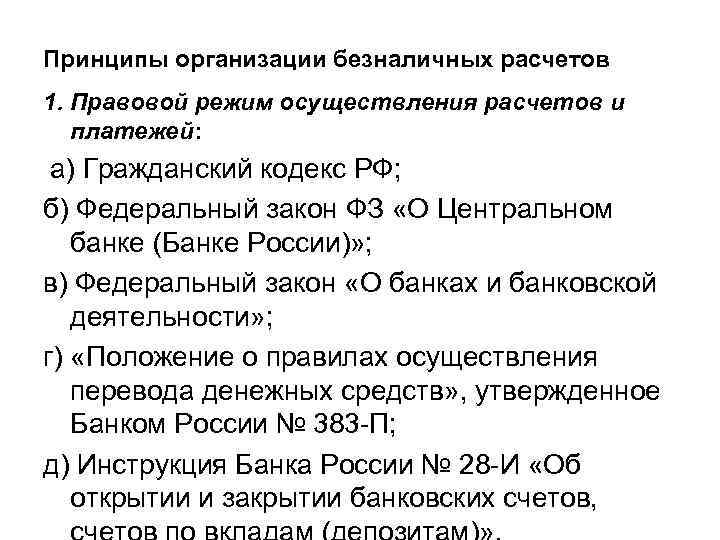 Принципы организации безналичных расчетов

1. Правовой режим осуществления расчетов и платежей:

а) Гражданский кодекс РФ;

б) Федеральный закон ФЗ «О Центральном банке (Банке России)»;

в) Федеральный закон «О банках и банковской деятельности»;

г) «Положение о правилах осуществления перевода денежных средств», утвержденное Банком России № 383-П;

д) Инструкция Банка России № 28-И «Об открытии и закрытии банковских счетов, счетов по вкладам (депозитам)».